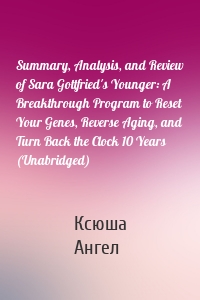 Summary, Analysis, and Review of Sara Gottfried's Younger: A Breakthrough Program to Reset Your Genes, Reverse Aging, and Turn Back the Clock 10 Years (Unabridged)

Ксюша
Ангел